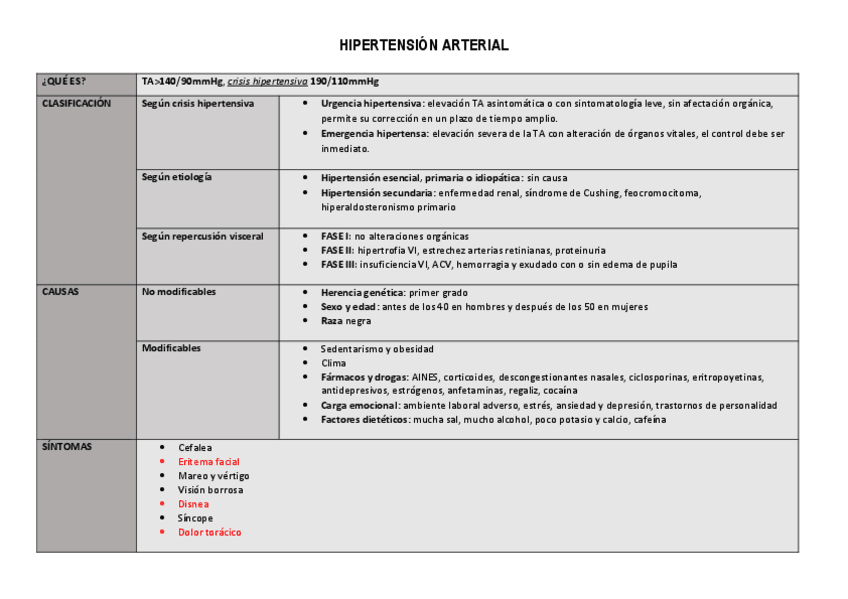 HIPERTENSIÓN ARTERIAL

| ¿QUÉ ES? | TA>140/90mmHg, crisis hipertensiva 190/110mmHg | |
|---|---|---|
| CLASIFICACIÓN | Según crisis hipertensiva | • Urgencia hipertensiva: elevación TA asintomática o con sintomatología leve, sin afectación orgánica, permite su corrección en un plazo de tiempo amplio. • Emergencia hipertensa: elevación severa de la TA con alteración de órganos vitales, el control debe ser inmediato. |
| | Según etiología | • Hipertensión esencial, primaria o idiopática: sin causa • Hipertensión secundaria: enfermedad renal, síndrome de Cushing, feocromocitoma, hiperaldosteronismo primario |
| | Según repercusión visceral | • FASE I: no alteraciones orgánicas • FASE II: hipertrofia VI, estrechez arterias retinianas, proteinuria • FASE III: insuficiencia VI, ACV, hemorragia y exudado con o sin edema de pupila |
| CAUSAS | No modificables | • Herencia genética: primer grado • Sexo y edad: antes de los 40 en hombres y después de los 50 en mujeres • Raza negra |
| | Modificables | • Sedentarismo y obesidad • Clima • Fármacos y drogas: AINES, corticoides, descongestionantes nasales, ciclosporinas, eritropoyetinas, antidepresivos, estrógenos, anfetaminas, regaliz, cocaína • Carga emocional: ambiente laboral adverso, estrés, ansiedad y depresión, trastornos de personalidad • Factores dietéticos: mucha sal, mucho alcohol, poco potasio y calcio, cafeína |
| SÍNTOMAS | • Cefalea • Eritema facial • Mareo y vértigo • Visión borrosa • Disnea • Síncope • Dolor torácico | |